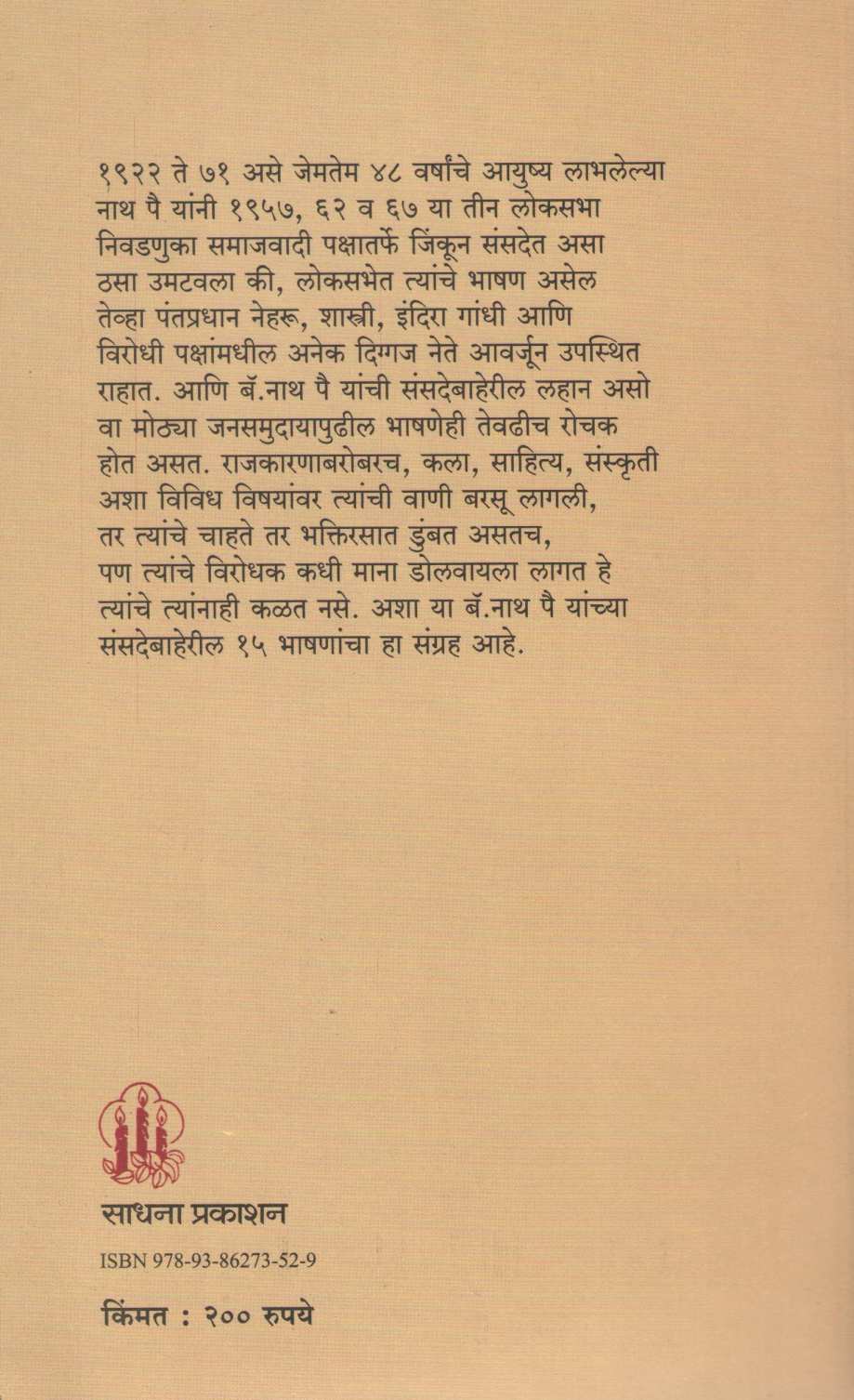 १९२२ ते ७१ असे जेमतेम ४८ वर्षांचे आयुष्य लाभलेल्या नाथ पै यांनी १९५७, ६२ व ६७ या तीन लोकसभा निवडणुका समाजवादी पक्षातर्फे जिंकून संसदेत असा ठसा उमटवला की, लोकसभेत त्यांचे भाषण असेल तेव्हा पंतप्रधान नेहरू, शास्त्री, इंदिरा गांधी आणि विरोधी पक्षांमधील अनेक दिग्गज नेते आवर्जून उपस्थित राहात. आणि बॅ.नाथ पै यांची संसदेबाहेरील लहान असो वा मोठ्या जनसमुदायापुढील भाषणेही तेवढीच रोचक होत असत. राजकारणाबरोबरच, कला, साहित्य, संस्कृती अशा विविध विषयांवर त्यांची वाणी बरसू लागली, तर त्यांचे चाहते तर भक्तिरसात डुंबत असतच, पण त्यांचे विरोधक कधी माना डोलवायला लागत हे त्यांचे त्यांनाही कळत नसे. अशा या बॅ.नाथ पै यांच्या संसदेबाहेरील १५ भाषणांचा हा संग्रह आहे.

साधना प्रकाशन

ISBN 978-93-86273-52-9

किंमत : २०० रुपये